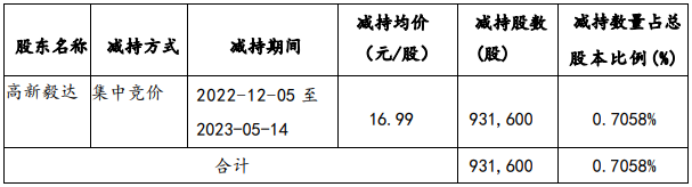 | 股东名称 | 减持方式 | 减持期间 | 减持均价（元/股） | 减持股数（股） | 减持数量占总股本比例（%） |
|---|---|---|---|---|---|
| 高新毅达 | 集中竞价 | 2022-12-05 至 2023-05-14 | 16.99 | 931,600 | 0.7058% |
| 合计 | | | | 931,600 | 0.7058% |